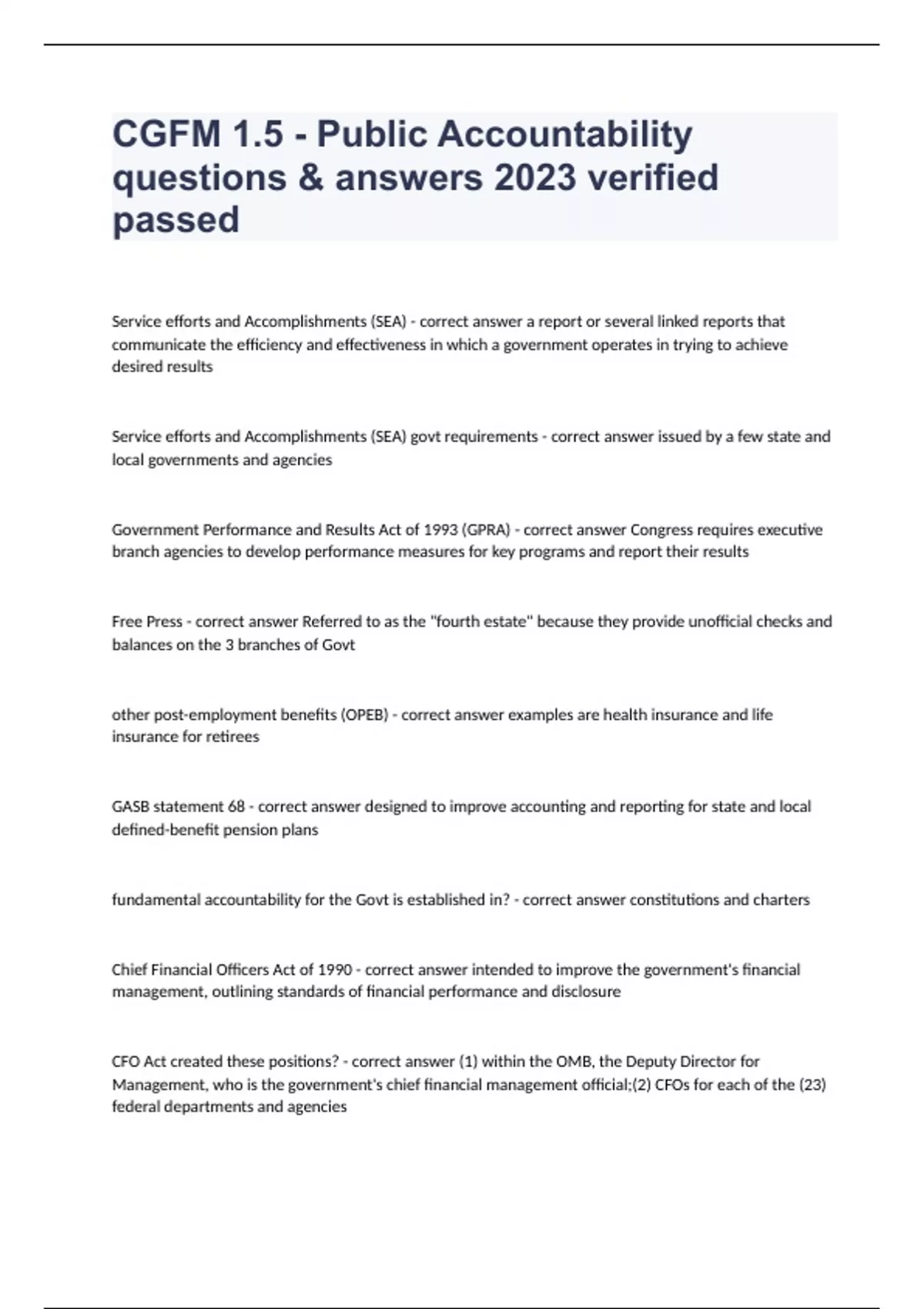 CGFM 1.5 - Public Accountability questions & answers 2023 verified passed

Service efforts and Accomplishments (SEA) - correct answer a report or several linked reports that communicate the efficiency and effectiveness in which a government operates in trying to achieve desired results

Service efforts and Accomplishments (SEA) govt requirements - correct answer issued by a few state and local governments and agencies

Government Performance and Results Act of 1993 (GPRA) - correct answer Congress requires executive branch agencies to develop performance measures for key programs and report their results

Free Press - correct answer Referred to as the "fourth estate" because they provide unofficial checks and balances on the 3 branches of Govt

other post-employment benefits (OPEB) - correct answer examples are health insurance and life insurance for retirees

GASB statement 68 - correct answer designed to improve accounting and reporting for state and local defined-benefit pension plans

fundamental accountability for the Govt is established in? - correct answer constitutions and charters

Chief Financial Officers Act of 1990 - correct answer intended to improve the government's financial management, outlining standards of financial performance and disclosure

CFO Act created these positions? - correct answer (1) within the OMB, the Deputy Director for Management, who is the government's chief financial management official;(2) CFOs for each of the (23) federal departments and agencies